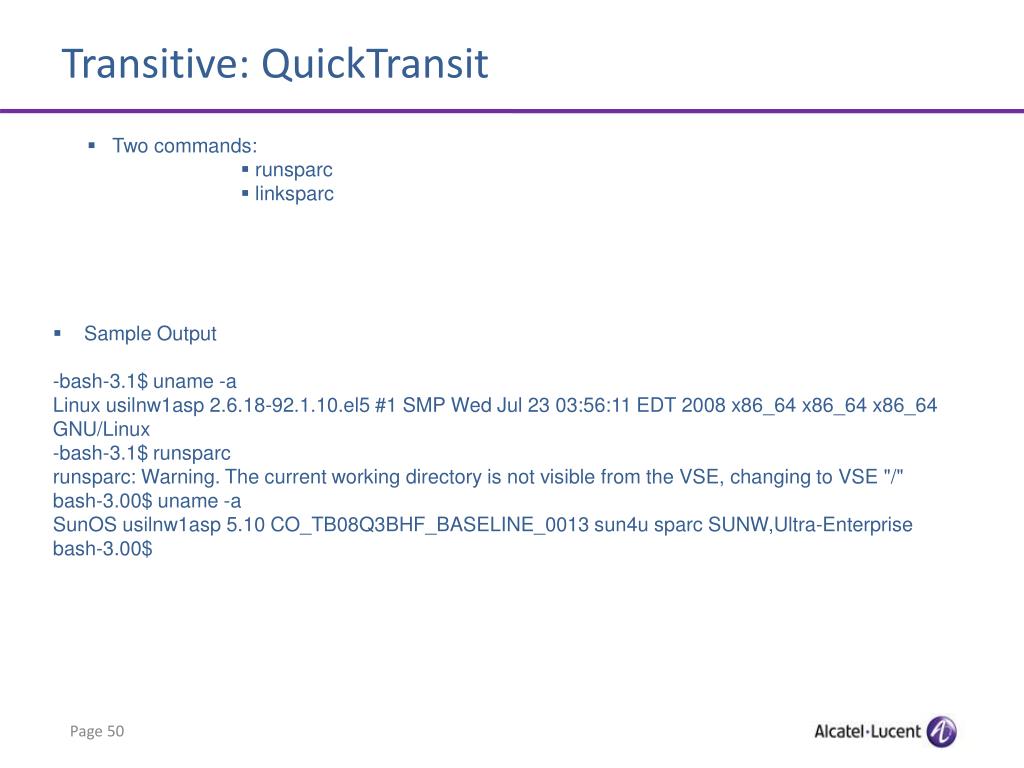 Transitive: QuickTransit

▪ Two commands:
▪ runsparc
▪ linksparc

▪ Sample Output

-bash-3.1$ uname -a
Linux usilnw1asp 2.6.18-92.1.10.el5 #1 SMP Wed Jul 23 03:56:11 EDT 2008 x86_64 x86_64 x86_64 GNU/Linux
-bash-3.1$ runsparc
runsparc: Warning. The current working directory is not visible from the VSE, changing to VSE "/"
bash-3.00$ uname -a
SunOS usilnw1asp 5.10 CO_TB08Q3BHF_BASELINE_0013 sun4u sparc SUNW,Ultra-Enterprise
bash-3.00$

Page 50

Alcatel·Lucent